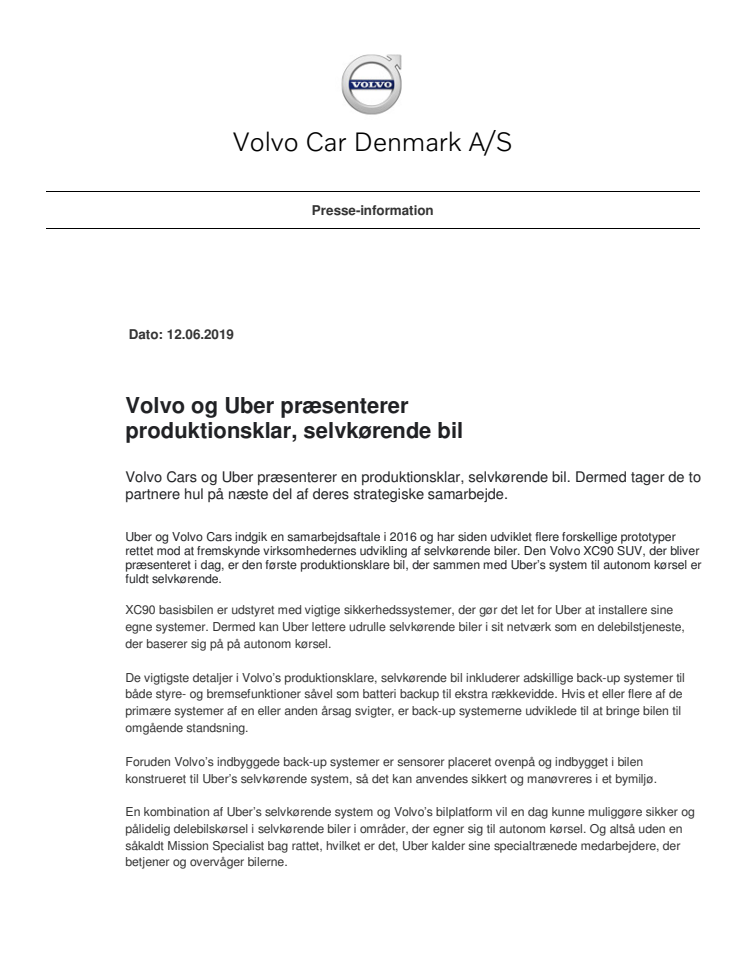 VOLVO

Volvo Car Denmark A/S

Presse-information

Dato: 12.06.2019

Volvo og Uber præsenterer produktionsklar, selvkørende bil

Volvo Cars og Uber præsenterer en produktionsklar, selvkørende bil. Dermed tager de to partnere hul på næste del af deres strategiske samarbejde.

Uber og Volvo Cars indgik en samarbejdsaftale i 2016 og har siden udviklet flere forskellige prototyper rettet mod at fremskynde virksomhedernes udvikling af selvkørende biler. Den Volvo XC90 SUV, der bliver præsenteret i dag, er den første produktionsklare bil, der sammen med Uber's system til autonom kørsel er fuldt selvkørende.

XC90 basisbilen er udstyret med vigtige sikkerhedssystemer, der gør det let for Uber at installere sine egne systemer. Dermed kan Uber lettere udrulle selvkørende biler i sit netværk som en delebilstjeneste, der baserer sig på på autonom kørsel.

De vigtigste detaljer i Volvo's produktionsklare, selvkørende bil inkluderer adskillige back-up systemer til både styre- og bremsefunktioner såvel som batteri backup til ekstra rækkevidde. Hvis et eller flere af de primære systemer af en eller anden årsag svigter, er back-up systemerne udviklede til at bringe bilen til omgående standsning.

Foruden Volvo's indbyggede back-up systemer er sensorer placeret ovenpå og indbygget i bilen konstrueret til Uber's selvkørende system, så det kan anvendes sikkert og manøvreres i et bymiljø.

En kombination af Uber's selvkørende system og Volvo's bilplatform vil en dag kunne muliggøre sikker og pålidelig delebilskørsel i selvkørende biler i områder, der egner sig til autonom kørsel. Og altså uden en såkaldt Mission Specialist bag rattet, hvilket er det, Uber kalder sine specialtrænede medarbejdere, der betjener og overvåger bilerne.